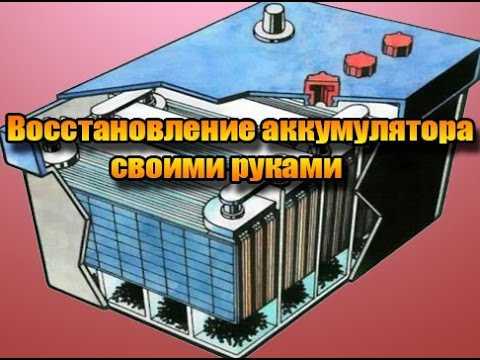 Восстановление аккумулятора своими руками